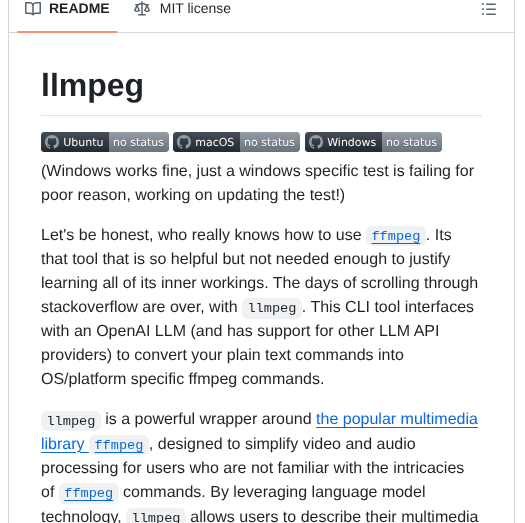 README MIT license

llmpeg

Ubuntu no status macOS no status Windows no status

(Windows works fine, just a windows specific test is failing for poor reason, working on updating the test!)

Let's be honest, who really knows how to use ffmpeg. Its that tool that is so helpful but not needed enough to justify learning all of its inner workings. The days of scrolling through stackoverflow are over, with llmpeg. This CLI tool interfaces with an OpenAI LLM (and has support for other LLM API providers) to convert your plain text commands into OS/platform specific ffmpeg commands.

llmpeg is a powerful wrapper around the popular multimedia library ffmpeg, designed to simplify video and audio processing for users who are not familiar with the intricacies of ffmpeg commands. By leveraging language model technology, llmpeg allows users to describe their multimedia